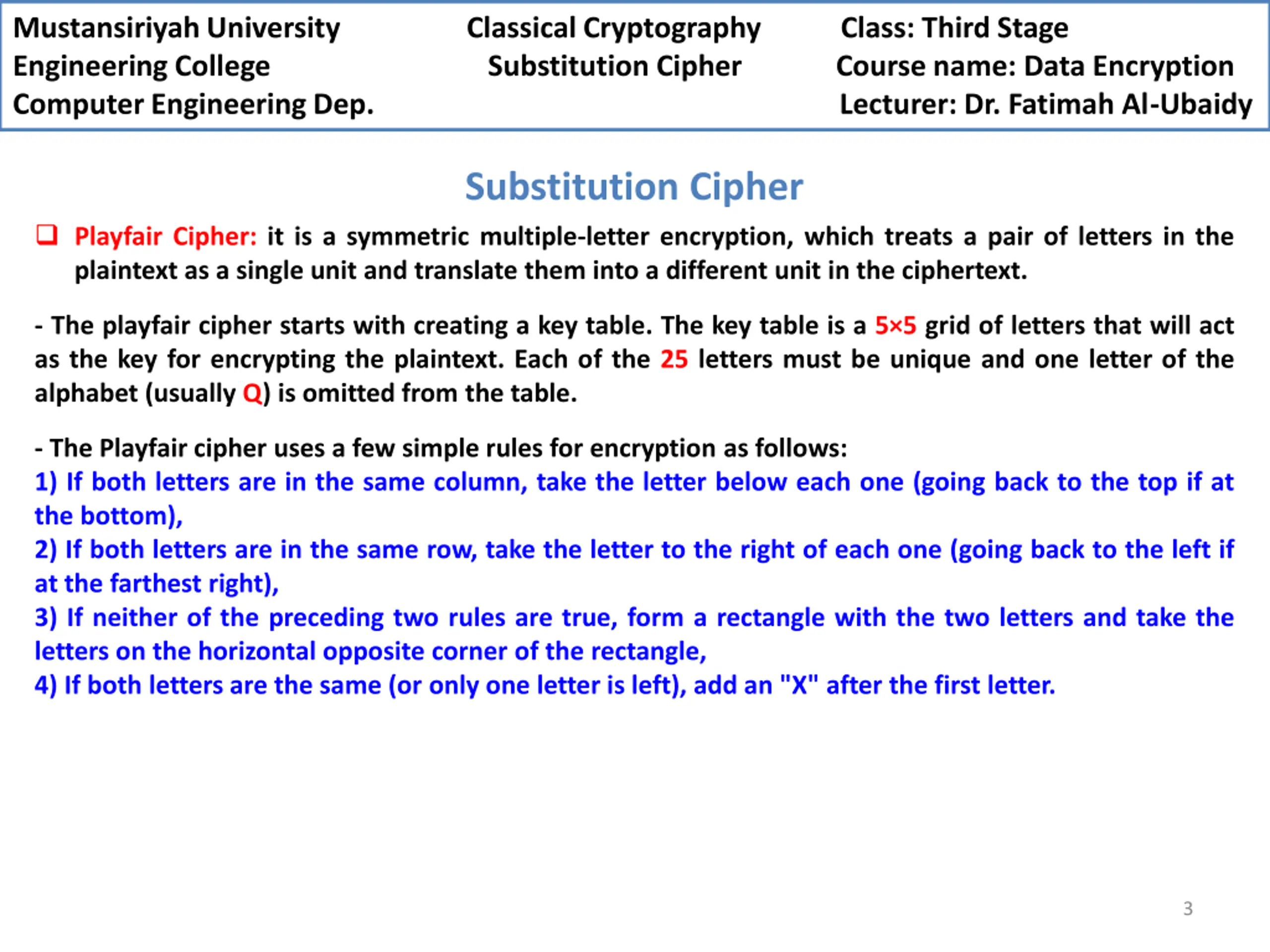 Mustansiriyah University
Engineering College
Computer Engineering Dep.

Classical Cryptography
Substitution Cipher

Class: Third Stage
Course name: Data Encryption
Lecturer: Dr. Fatimah Al-Ubaidy

Substitution Cipher

❑ Playfair Cipher: it is a symmetric multiple-letter encryption, which treats a pair of letters in the plaintext as a single unit and translate them into a different unit in the ciphertext.

- The playfair cipher starts with creating a key table. The key table is a 5×5 grid of letters that will act as the key for encrypting the plaintext. Each of the 25 letters must be unique and one letter of the alphabet (usually Q) is omitted from the table.

- The Playfair cipher uses a few simple rules for encryption as follows:
1) If both letters are in the same column, take the letter below each one (going back to the top if at the bottom),
2) If both letters are in the same row, take the letter to the right of each one (going back to the left if at the farthest right),
3) If neither of the preceding two rules are true, form a rectangle with the two letters and take the letters on the horizontal opposite corner of the rectangle,
4) If both letters are the same (or only one letter is left), add an "X" after the first letter.

3